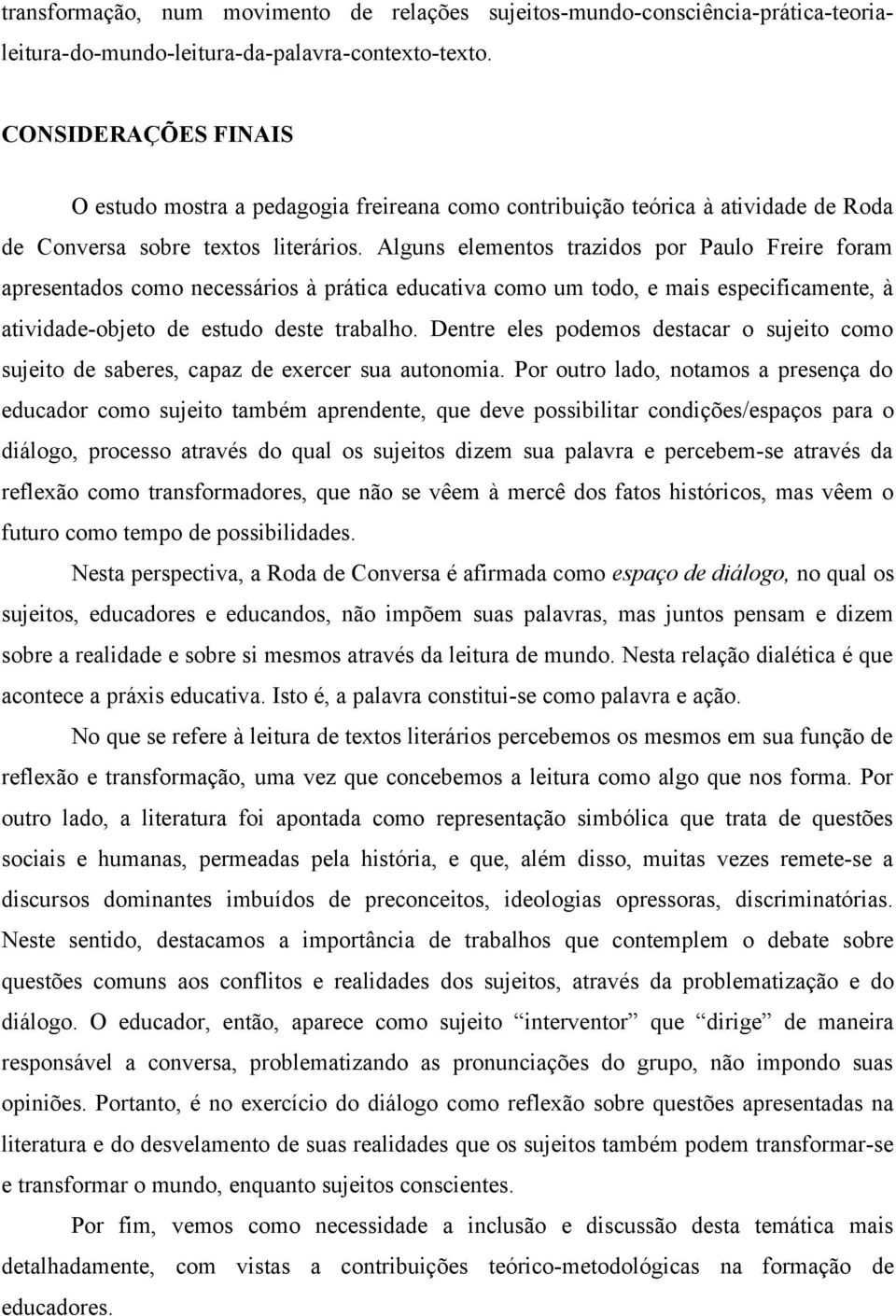 transformação, num movimento de relações sujeitos-mundo-consciência-prática-teoria-leitura-do-mundo-leitura-da-palavra-contexto-texto.

CONSIDERAÇÕES FINAIS

O estudo mostra a pedagogia freireana como contribuição teórica à atividade de Roda de Conversa sobre textos literários. Alguns elementos trazidos por Paulo Freire foram apresentados como necessários à prática educativa como um todo, e mais especificamente, à atividade-objeto de estudo deste trabalho. Dentre eles podemos destacar o sujeito como sujeito de saberes, capaz de exercer sua autonomia. Por outro lado, notamos a presença do educador como sujeito também aprendente, que deve possibilitar condições/espaços para o diálogo, processo através do qual os sujeitos dizem sua palavra e percebem-se através da reflexão como transformadores, que não se vêem à mercê dos fatos históricos, mas vêem o futuro como tempo de possibilidades.

Nesta perspectiva, a Roda de Conversa é afirmada como espaço de diálogo, no qual os sujeitos, educadores e educandos, não impõem suas palavras, mas juntos pensam e dizem sobre a realidade e sobre si mesmos através da leitura de mundo. Nesta relação dialética é que acontece a práxis educativa. Isto é, a palavra constitui-se como palavra e ação.

No que se refere à leitura de textos literários percebemos os mesmos em sua função de reflexão e transformação, uma vez que concebemos a leitura como algo que nos forma. Por outro lado, a literatura foi apontada como representação simbólica que trata de questões sociais e humanas, permeadas pela história, e que, além disso, muitas vezes remete-se a discursos dominantes imbuídos de preconceitos, ideologias opressoras, discriminatórias. Neste sentido, destacamos a importância de trabalhos que contemplem o debate sobre questões comuns aos conflitos e realidades dos sujeitos, através da problematização e do diálogo. O educador, então, aparece como sujeito “interventor” que “dirige” de maneira responsável a conversa, problematizando as pronunciações do grupo, não impondo suas opiniões. Portanto, é no exercício do diálogo como reflexão sobre questões apresentadas na literatura e do desvelamento de suas realidades que os sujeitos também podem transformar-se e transformar o mundo, enquanto sujeitos conscientes.

Por fim, vemos como necessidade a inclusão e discussão desta temática mais detalhadamente, com vistas a contribuições teórico-metodológicas na formação de educadores.